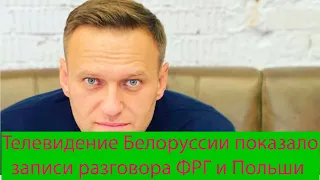 Телевидение Белоруссии показало записи разговора ФРГ и Польши